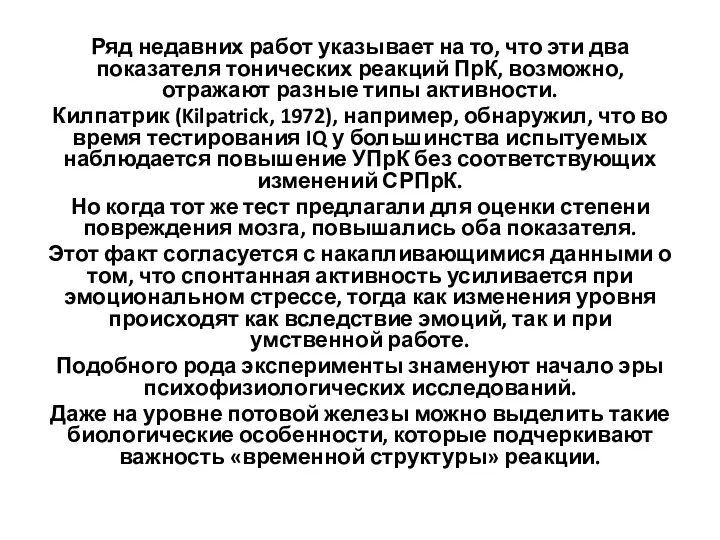 Ряд недавних работ указывает на то, что эти два показателя тонических реакций ПрК, возможно, отражают разные типы активности.

Килпатрик (Kilpatrick, 1972), например, обнаружил, что во время тестирования IQ у большинства испытуемых наблюдается повышение УПрК без соответствующих изменений СРПрК.

Но когда тот же тест предлагали для оценки степени повреждения мозга, повышались оба показателя.

Этот факт согласуется с накапливающимися данными о том, что спонтанная активность усиливается при эмоциональном стрессе, тогда как изменения уровня происходят как вследствие эмоций, так и при умственной работе.

Подобного рода эксперименты знаменуют начало эры психофизиологических исследований.

Даже на уровне потовой железы можно выделить такие биологические особенности, которые подчеркивают важность «временной структуры» реакции.